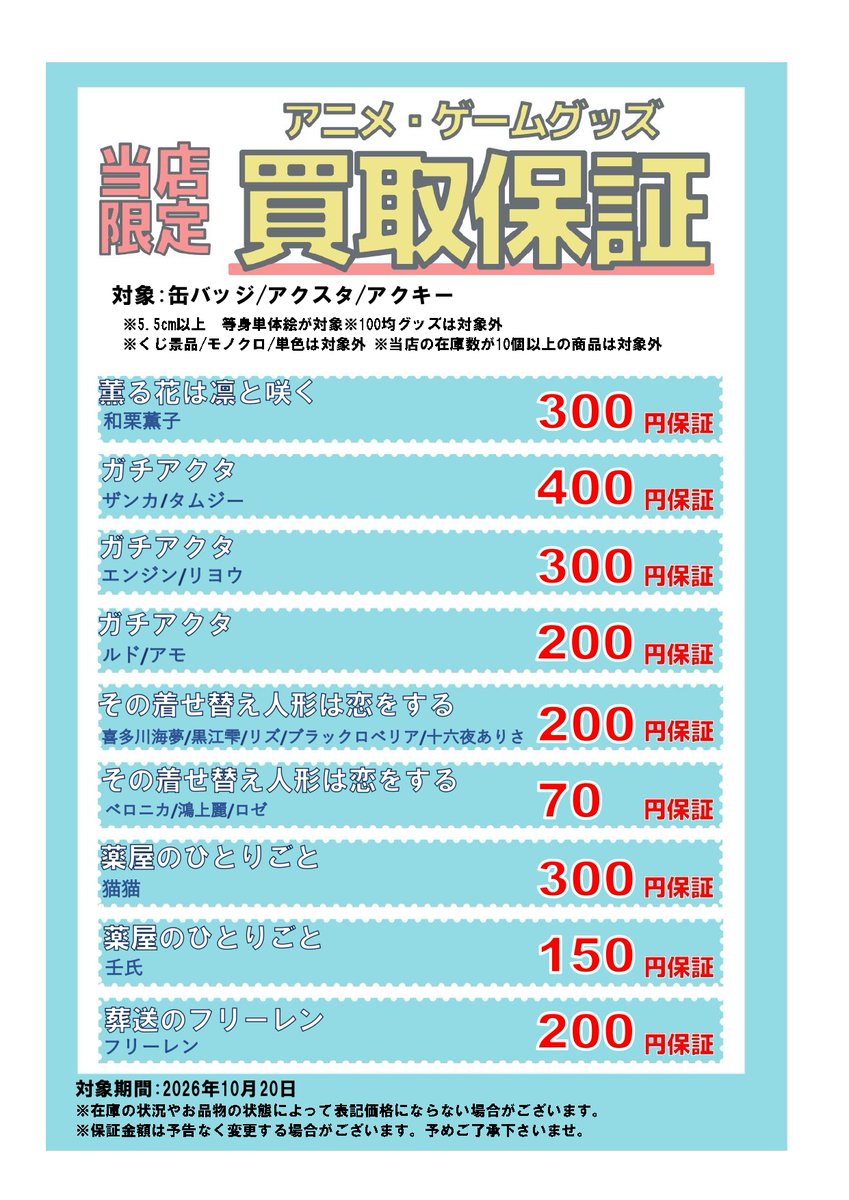 アニメ・ゲームグッズ

当店限定

買取保証

対象:缶バッジ/アクスタ/アクキー

※5.5cm以上　等身単体絵が対象※100均グッズは対象外
※くじ景品/モノクロ/単色は対象外 ※当店の在庫数が10個以上の商品は対象外

薫る花は凛と咲く
和栗薫子
300 円保証

ガチアクタ
ザンカ/タムジー
400 円保証

ガチアクタ
エンジン/リヨウ
300 円保証

ガチアクタ
ルド/アモ
200 円保証

その着せ替え人形は恋をする
喜多川海夢/黒江雫/リズ/ブラックロベリア/十六夜ありさ
200 円保証

その着せ替え人形は恋をする
ベロニカ/鴻上麗/ロゼ
70 円保証

薬屋のひとりごと
猫猫
300 円保証

薬屋のひとりごと
壬氏
150 円保証

葬送のフリーレン
フリーレン
200 円保証

対象期間:2026年10月20日
※在庫の状況やお品物の状態によって表記価格にならない場合がございます。
※保証金額は予告なく変更する場合がございます。予めご了承下さいませ。